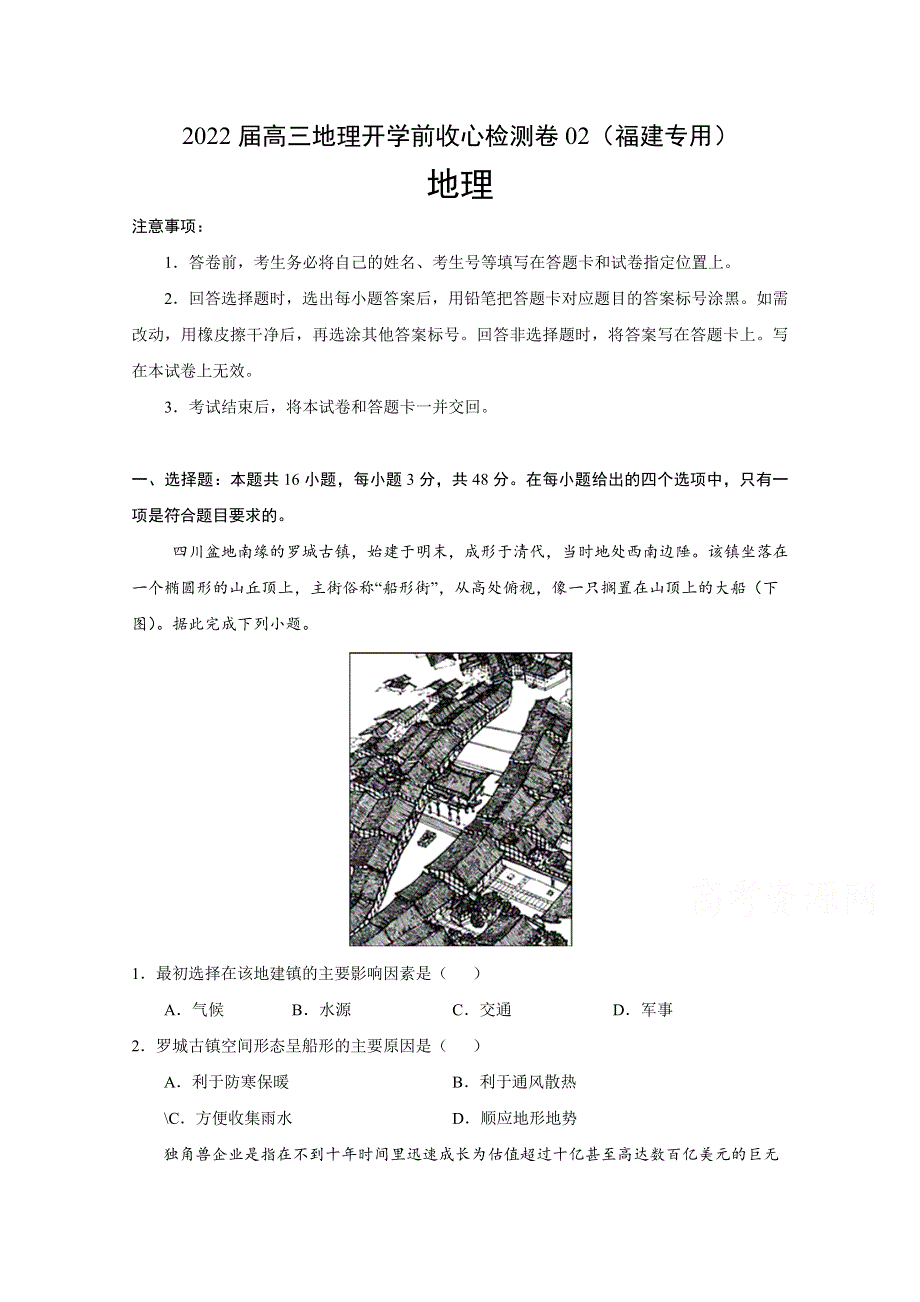 2022 届高三地理开学前收心检测卷 02（福建专用）

地理

注意事项：

1．答卷前，考生务必将自己的姓名、考生号等填写在答题卡和试卷指定位置上。

2．回答选择题时，选出每小题答案后，用铅笔把答题卡对应题目的答案标号涂黑。如需改动，用橡皮擦干净后，再选涂其他答案标号。回答非选择题时，将答案写在答题卡上。写在本试卷上无效。

3．考试结束后，将本试卷和答题卡一并交回。

一、选择题：本题共 16 小题，每小题 3 分，共 48 分。在每小题给出的四个选项中，只有一项是符合题目要求的。

四川盆地南缘的罗城古镇，始建于明末，成形于清代，当时地处西南边陲。该镇坐落在一个椭圆形的山丘顶上，主街俗称“船形街”，从高处俯视，像一只搁置在山顶上的大船（下图）。据此完成下列小题。

高考资源网

1．最初选择在该地建镇的主要影响因素是（　）

A．气候　　B．水源　　C．交通　　D．军事

2．罗城古镇空间形态呈船形的主要原因是（　）

A．利于防寒保暖　　B．利于通风散热

\C．方便收集雨水　　D．顺应地形地势

独角兽企业是指在不到十年时间里迅速成长为估值超过十亿甚至高达数百亿美元的巨无